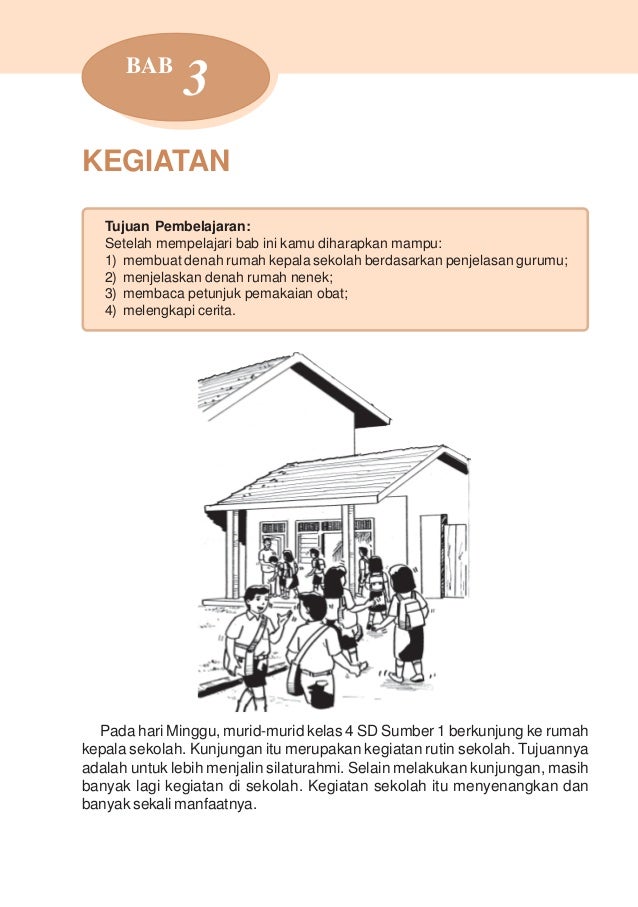 BAB 3

KEGIATAN

Tujuan Pembelajaran:
Setelah mempelajari bab ini kamu diharapkan mampu:
1) membuat denah rumah kepala sekolah berdasarkan penjelasan gurumu;
2) menjelaskan denah rumah nenek;
3) membaca petunjuk pemakaian obat;
4) melengkapi cerita.

Pada hari Minggu, murid-murid kelas 4 SD Sumber 1 berkunjung ke rumah kepala sekolah. Kunjungan itu merupakan kegiatan rutin sekolah. Tujuannya adalah untuk lebih menjalin silaturahmi. Selain melakukan kunjungan, masih banyak lagi kegiatan di sekolah. Kegiatan sekolah itu menyenangkan dan banyak sekali manfaatnya.